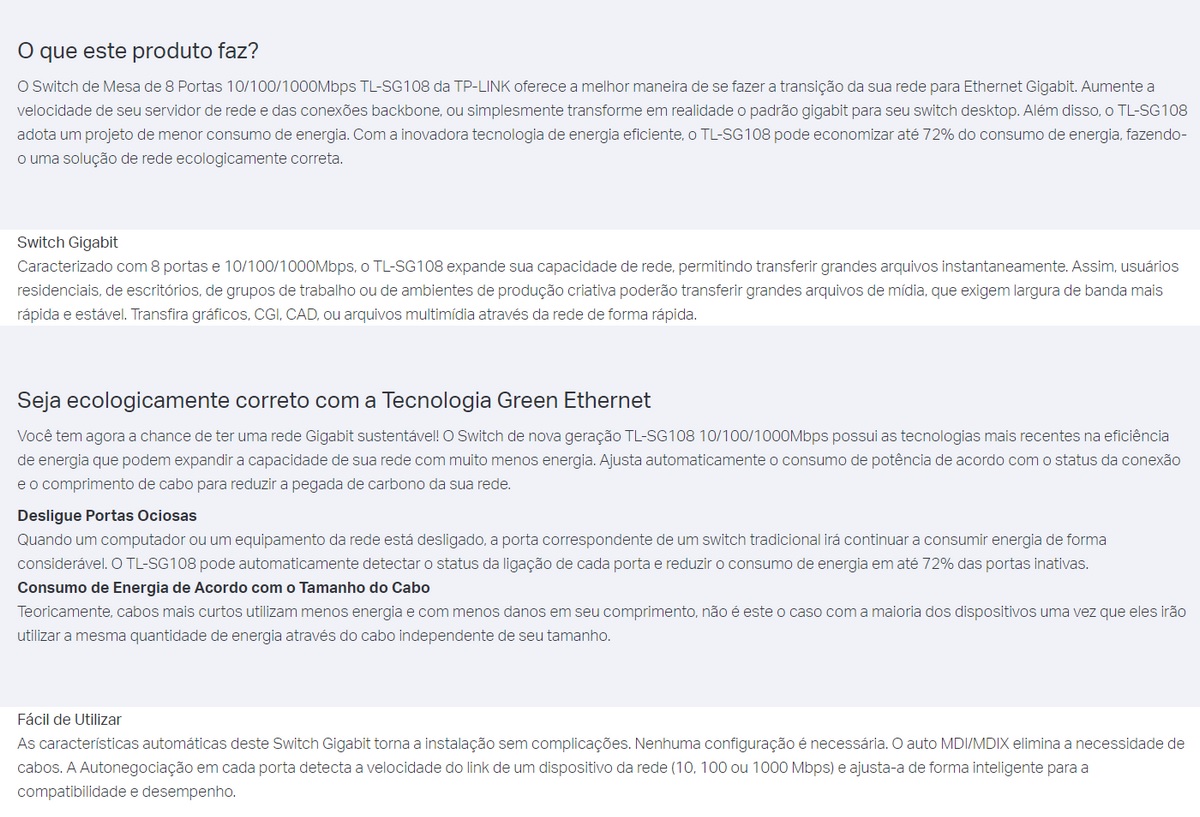 O que este produto faz?

O Switch de Mesa de 8 Portas 10/100/1000Mbps TL-SG108 da TP-LINK oferece a melhor maneira de se fazer a transição da sua rede para Ethernet Gigabit. Aumente a velocidade de seu servidor de rede e das conexões backbone, ou simplesmente transforme em realidade o padrão gigabit para seu switch desktop. Além disso, o TL-SG108 adota um projeto de menor consumo de energia. Com a inovadora tecnologia de energia eficiente, o TL-SG108 pode economizar até 72% do consumo de energia, fazendo-o uma solução de rede ecologicamente correta.

Switch Gigabit

Caracterizado com 8 portas e 10/100/1000Mbps, o TL-SG108 expande sua capacidade de rede, permitindo transferir grandes arquivos instantaneamente. Assim, usuários residenciais, de escritórios, de grupos de trabalho ou de ambientes de produção criativa poderão transferir grandes arquivos de mídia, que exigem largura de banda mais rápida e estável. Transfira gráficos, CGI, CAD, ou arquivos multimídia através da rede de forma rápida.

Seja ecologicamente correto com a Tecnologia Green Ethernet

Você tem agora a chance de ter uma rede Gigabit sustentável! O Switch de nova geração TL-SG108 10/100/1000Mbps possui as tecnologias mais recentes na eficiência de energia que podem expandir a capacidade de sua rede com muito menos energia. Ajusta automaticamente o consumo de potência de acordo com o status da conexão e o comprimento de cabo para reduzir a pegada de carbono da sua rede.

Desligue Portas Ociosas

Quando um computador ou um equipamento da rede está desligado, a porta correspondente de um switch tradicional irá continuar a consumir energia de forma considerável. O TL-SG108 pode automaticamente detectar o status da ligação de cada porta e reduzir o consumo de energia em até 72% das portas inativas.

Consumo de Energia de Acordo com o Tamanho do Cabo

Teoricamente, cabos mais curtos utilizam menos energia e com menos danos em seu comprimento, não é este o caso com a maioria dos dispositivos uma vez que eles irão utilizar a mesma quantidade de energia através do cabo independente de seu tamanho.

Fácil de Utilizar

As características automáticas deste Switch Gigabit torna a instalação sem complicações. Nenhuma configuração é necessária. O auto MDI/MDIX elimina a necessidade de cabos. A Autonegociação em cada porta detecta a velocidade do link de um dispositivo da rede (10, 100 ou 1000 Mbps) e ajusta-a de forma inteligente para a compatibilidade e desempenho.